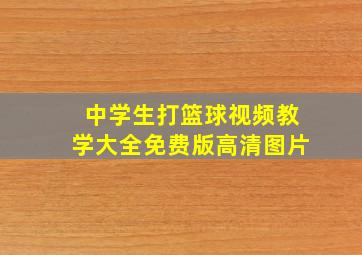 中学生打篮球视频教学大全免费版高清图片